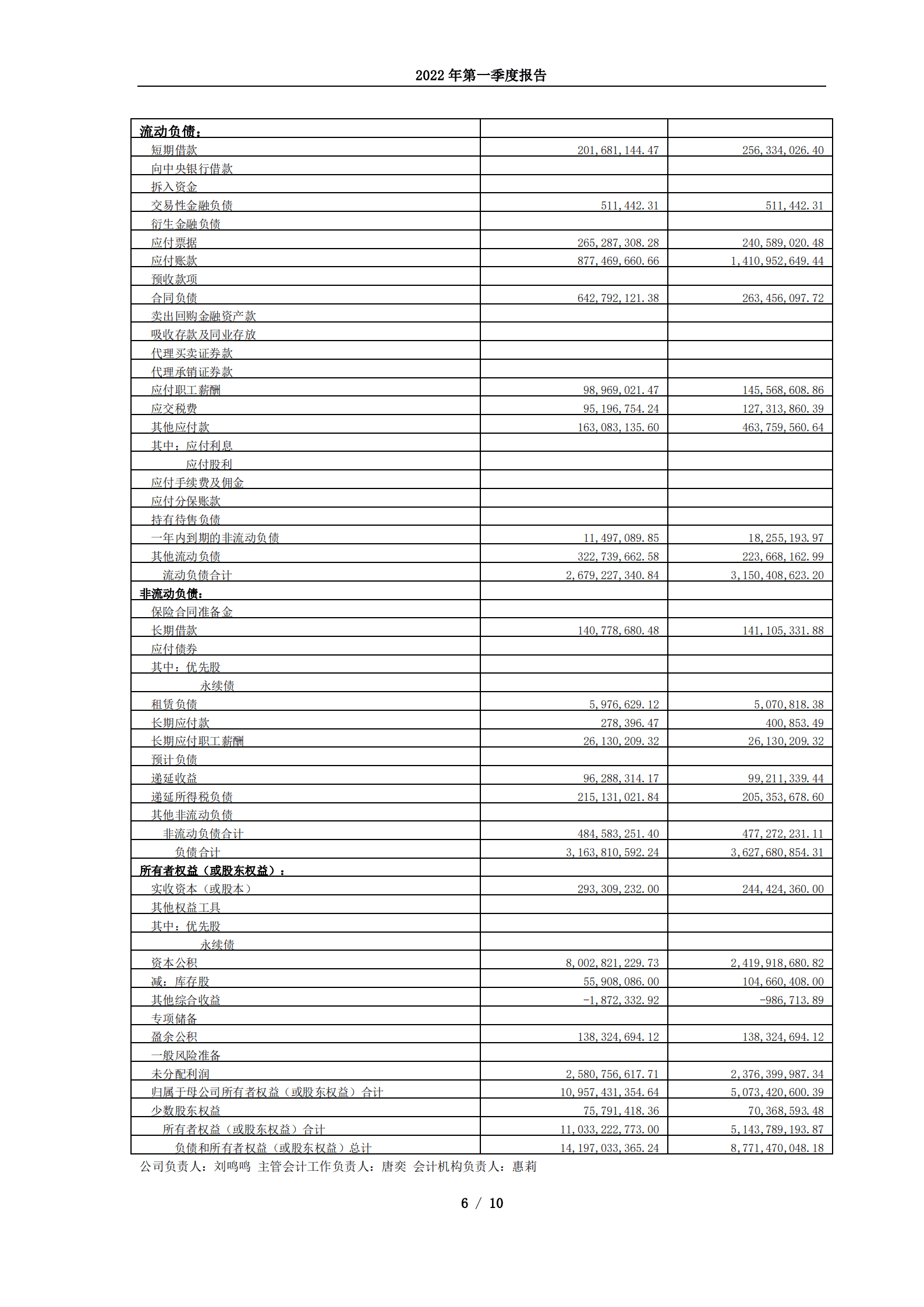 2022 年第一季度报告

| 流动负债： | | |
|---|---|---|
| 短期借款 | 201,681,144.47 | 256,334,026.40 |
| 向中央银行借款 | | |
| 拆入资金 | | |
| 交易性金融负债 | 511,442.31 | 511,442.31 |
| 衍生金融负债 | | |
| 应付票据 | 265,287,308.28 | 240,589,020.48 |
| 应付账款 | 877,469,660.66 | 1,410,952,649.44 |
| 预收款项 | | |
| 合同负债 | 642,792,121.38 | 263,456,097.72 |
| 卖出回购金融资产款 | | |
| 吸收存款及同业存放 | | |
| 代理买卖证券款 | | |
| 代理承销证券款 | | |
| 应付职工薪酬 | 98,969,021.47 | 145,568,608.86 |
| 应交税费 | 95,196,754.24 | 127,313,860.39 |
| 其他应付款 | 163,083,135.60 | 463,759,560.64 |
| 其中：应付利息 | | |
| 应付股利 | | |
| 应付手续费及佣金 | | |
| 应付分保账款 | | |
| 持有待售负债 | | |
| 一年内到期的非流动负债 | 11,497,089.85 | 18,255,193.97 |
| 其他流动负债 | 322,739,662.58 | 223,668,162.99 |
| 流动负债合计 | 2,679,227,340.84 | 3,150,408,623.20 |
| 非流动负债： | | |
| 保险合同准备金 | | |
| 长期借款 | 140,778,680.48 | 141,105,331.88 |
| 应付债券 | | |
| 其中：优先股 | | |
| 永续债 | | |
| 租赁负债 | 5,976,629.12 | 5,070,818.38 |
| 长期应付款 | 278,396.47 | 400,853.49 |
| 长期应付职工薪酬 | 26,130,209.32 | 26,130,209.32 |
| 预计负债 | | |
| 递延收益 | 96,288,314.17 | 99,211,339.44 |
| 递延所得税负债 | 215,131,021.84 | 205,353,678.60 |
| 其他非流动负债 | | |
| 非流动负债合计 | 484,583,251.40 | 477,272,231.11 |
| 负债合计 | 3,163,810,592.24 | 3,627,680,854.31 |
| 所有者权益（或股东权益）： | | |
| 实收资本（或股本） | 293,309,232.00 | 244,424,360.00 |
| 其他权益工具 | | |
| 其中：优先股 | | |
| 永续债 | | |
| 资本公积 | 8,002,821,229.73 | 2,419,918,680.82 |
| 减：库存股 | 55,908,086.00 | 104,660,408.00 |
| 其他综合收益 | -1,872,332.92 | -986,713.89 |
| 专项储备 | | |
| 盈余公积 | 138,324,694.12 | 138,324,694.12 |
| 一般风险准备 | | |
| 未分配利润 | 2,580,756,617.71 | 2,376,399,987.34 |
| 归属于母公司所有者权益（或股东权益）合计 | 10,957,431,354.64 | 5,073,420,600.39 |
| 少数股东权益 | 75,791,418.36 | 70,368,593.48 |
| 所有者权益（或股东权益）合计 | 11,033,222,773.00 | 5,143,789,193.87 |
| 负债和所有者权益（或股东权益）总计 | 14,197,033,365.24 | 8,771,470,048.18 |

公司负责人：刘鸣鸣 主管会计工作负责人：唐奕 会计机构负责人：惠莉

6 / 10